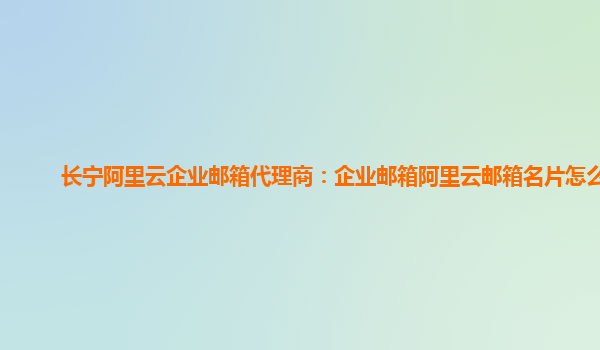 长宁阿里云企业邮箱代理商：企业邮箱阿里云邮箱名片怎么